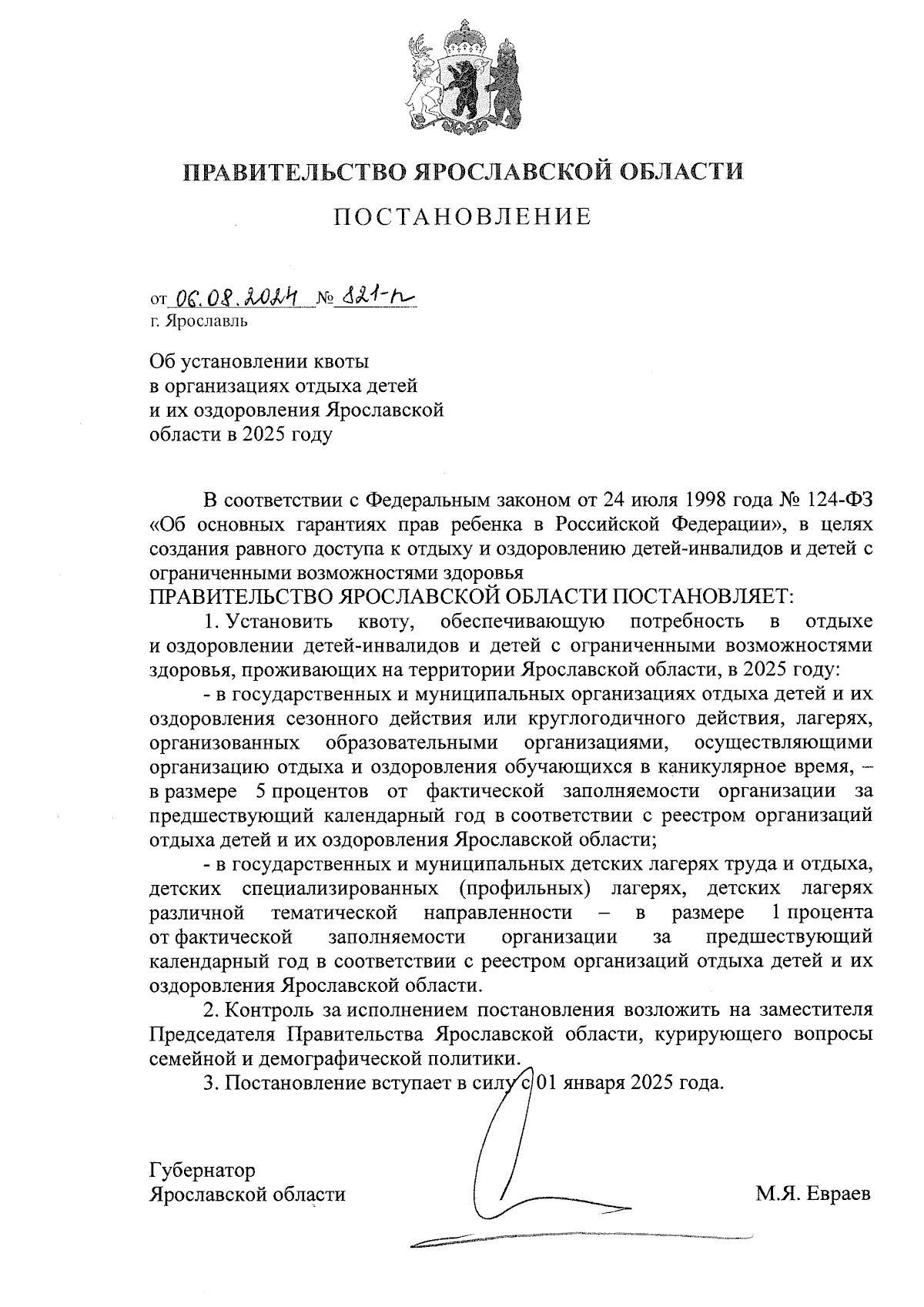 ПРАВИТЕЛЬСТВО ЯРОСЛАВСКОЙ ОБЛАСТИ

ПОСТАНОВЛЕНИЕ

от 06.08.2024 № 821-п
г. Ярославль

Об установлении квоты
в организациях отдыха детей
и их оздоровления Ярославской
области в 2025 году

В соответствии с Федеральным законом от 24 июля 1998 года № 124-ФЗ «Об основных гарантиях прав ребенка в Российской Федерации», в целях создания равного доступа к отдыху и оздоровлению детей-инвалидов и детей с ограниченными возможностями здоровья
ПРАВИТЕЛЬСТВО ЯРОСЛАВСКОЙ ОБЛАСТИ ПОСТАНОВЛЯЕТ:

1. Установить квоту, обеспечивающую потребность в отдыхе и оздоровлении детей-инвалидов и детей с ограниченными возможностями здоровья, проживающих на территории Ярославской области, в 2025 году:

- в государственных и муниципальных организациях отдыха детей и их оздоровления сезонного действия или круглогодичного действия, лагерях, организованных образовательными организациями, осуществляющими организацию отдыха и оздоровления обучающихся в каникулярное время, – в размере 5 процентов от фактической заполняемости организации за предшествующий календарный год в соответствии с реестром организаций отдыха детей и их оздоровления Ярославской области;

- в государственных и муниципальных детских лагерях труда и отдыха, детских специализированных (профильных) лагерях, детских лагерях различной тематической направленности – в размере 1 процента от фактической заполняемости организации за предшествующий календарный год в соответствии с реестром организаций отдыха детей и их оздоровления Ярославской области.

2. Контроль за исполнением постановления возложить на заместителя Председателя Правительства Ярославской области, курирующего вопросы семейной и демографической политики.

3. Постановление вступает в силу с 01 января 2025 года.

Губернатор
Ярославской области М.Я. Евраев